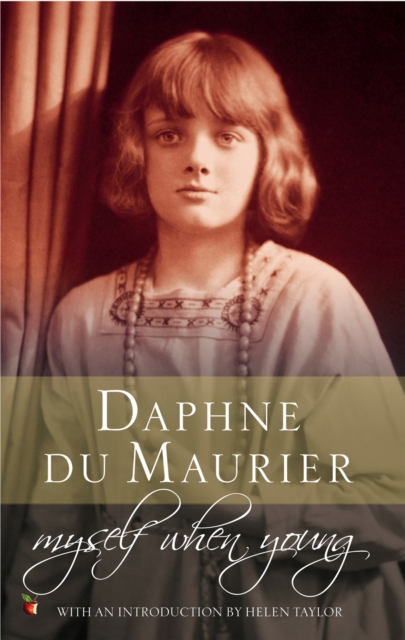 DAPHNE DU MAURIER

myself when young

WITH AN INTRODUCTION BY HELEN TAYLOR